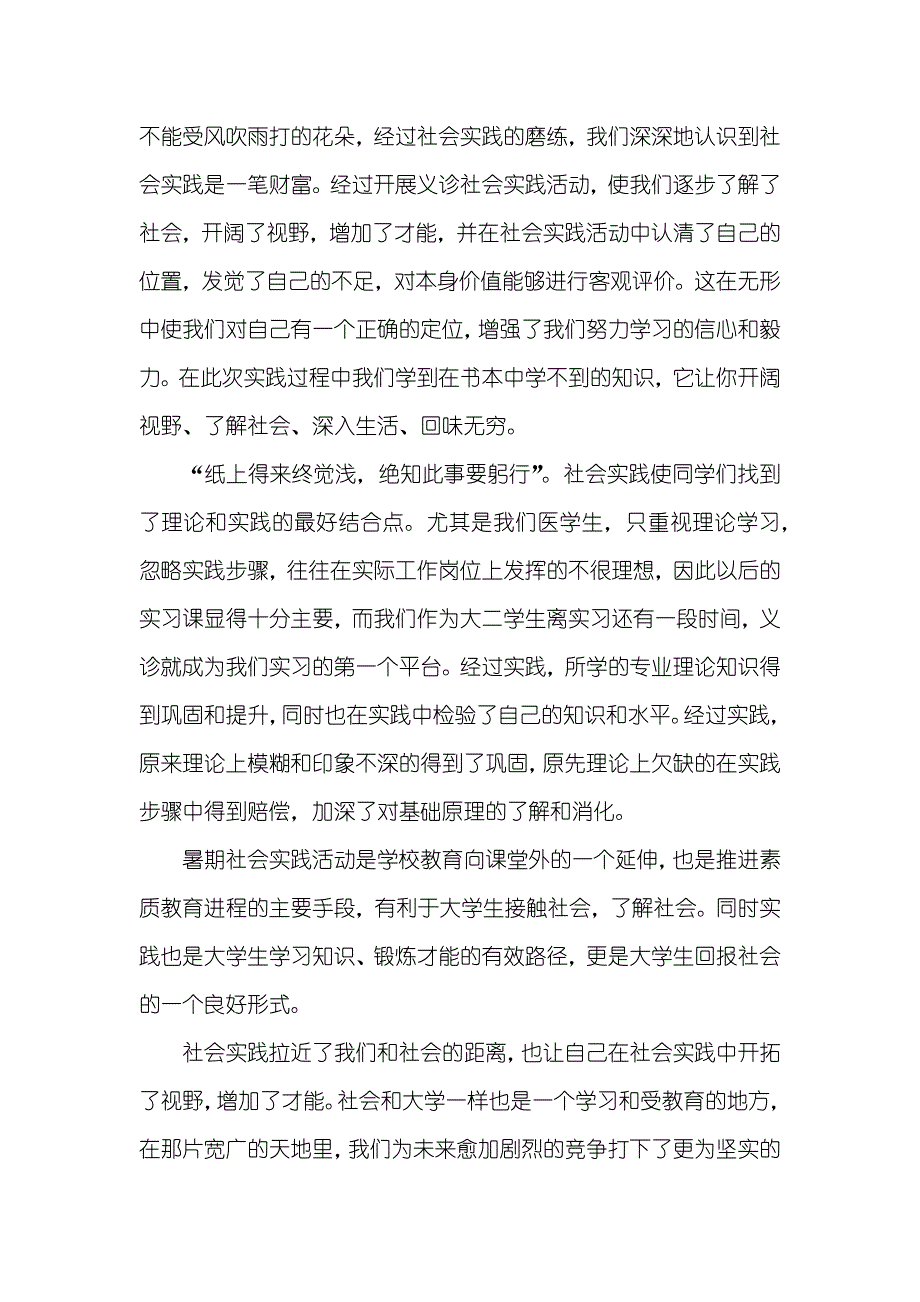 不能受风吹雨打的花朵，经过社会实践的磨练，我们深深地认识到社会实践是一笔财富。经过开展义诊社会实践活动，使我们逐步了解了社会，开阔了视野，增加了才能，并在社会实践活动中认清了自己的位置，发觉了自己的不足，对本身价值能够进行客观评价。这在无形中使我们对自己有一个正确的定位，增强了我们努力学习的信心和毅力。在此次实践过程中我们学到在书本中学不到的知识，它让你开阔视野、了解社会、深入生活、回味无穷。

“纸上得来终觉浅，绝知此事要躬行”。社会实践使同学们找到了理论和实践的最好结合点。尤其是我们医学生，只重视理论学习，忽略实践步骤，往往在实际工作岗位上发挥的不很理想，因此以后的实习课显得十分主要，而我们作为大二学生离实习还有一段时间，义诊就成为我们实习的第一个平台。经过实践，所学的专业理论知识得到巩固和提升，同时也在实践中检验了自己的知识和水平。经过实践，原来理论上模糊和印象不深的得到了巩固，原先理论上欠缺的在实践步骤中得到赔偿，加深了对基础原理的了解和消化。

暑期社会实践活动是学校教育向课堂外的一个延伸，也是推进素质教育进程的主要手段，有利于大学生接触社会，了解社会。同时实践也是大学生学习知识、锻炼才能的有效路径，更是大学生回报社会的一个良好形式。

社会实践拉近了我们和社会的距离，也让自己在社会实践中开拓了视野，增加了才能。社会和大学一样也是一个学习和受教育的地方，在那片宽广的天地里，我们为未来愈加剧烈的竞争打下了更为坚实的